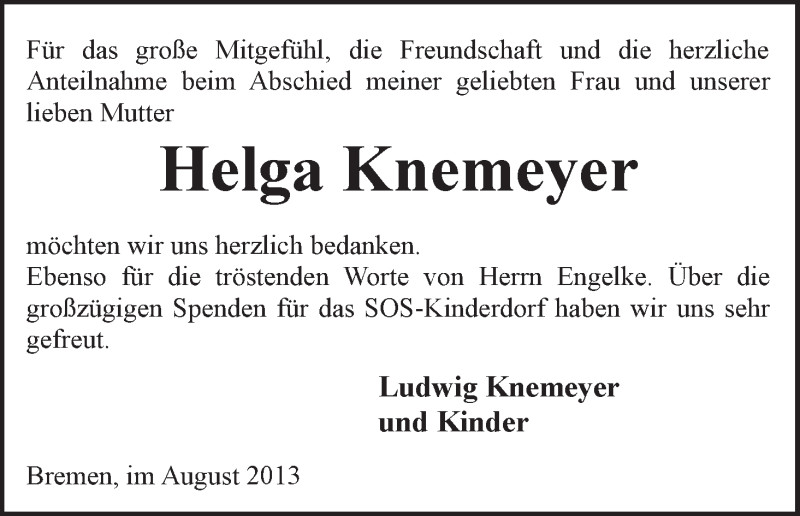 Für das große Mitgefühl, die Freundschaft und die herzliche Anteilnahme beim Abschied meiner geliebten Frau und unserer lieben Mutter

Helga Knemeyer

möchten wir uns herzlich bedanken.
Ebenso für die tröstenden Worte von Herrn Engelke. Über die großzügigen Spenden für das SOS-Kinderdorf haben wir uns sehr gefreut.

Ludwig Knemeyer
und Kinder

Bremen, im August 2013